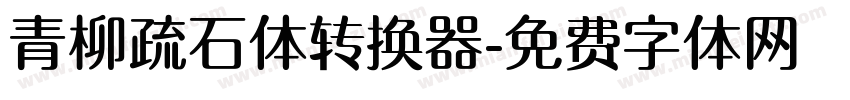 青柳疏石体转换器-免费字体网